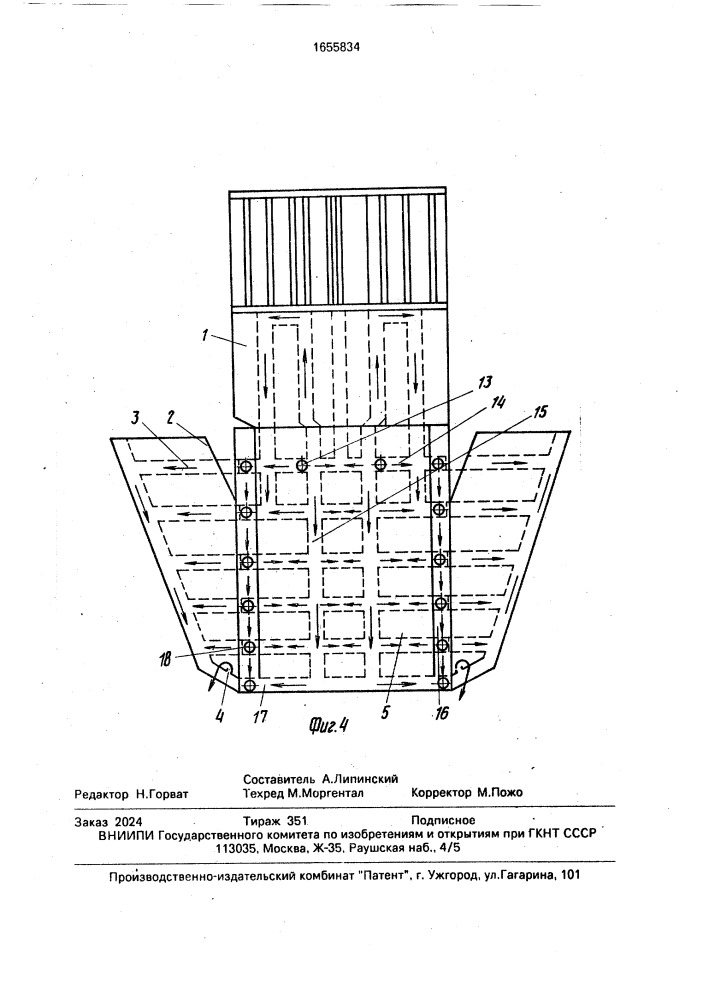 1655834

1

13

14

15

3

2

18

4

17

5

16

Фиг.4

Редактор Н.Горват
Составитель А.Липинский
Техред М.Моргентал
Корректор М.Пожо

Заказ 2024
Тираж 351
Подписное
ВНИИПИ Государственного комитета по изобретениям и открытиям при ГКНТ СССР
113035, Москва, Ж-35, Раушская наб., 4/5

Производственно-издательский комбинат "Патент", г. Ужгород, ул.Гагарина, 101